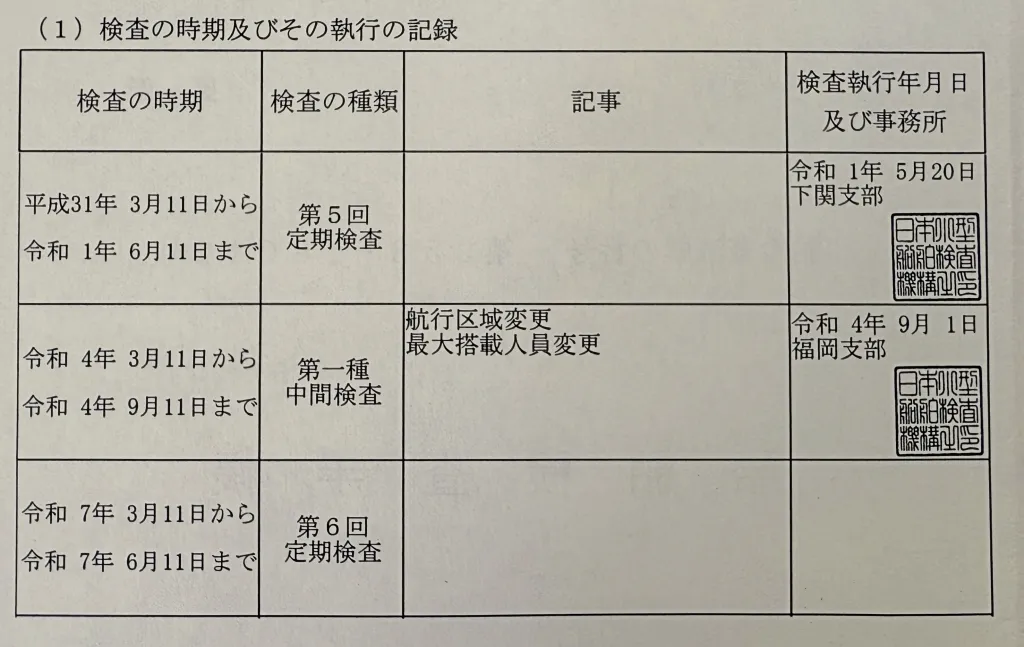 （１）検査の時期及びその執行の記録

| 検査の時期 | 検査の種類 | 記事 | 検査執行年月日及び事務所 |
|---|---|---|---|
| 平成31年 3月11日から 令和 1年 6月11日まで | 第５回 定期検査 | | 令和 1年 5月20日 下関支部 日本小型船舶検査機構之印 |
| 令和 4年 3月11日から 令和 4年 9月11日まで | 第一種 中間検査 | 航行区域変更 最大搭載人員変更 | 令和 4年 9月 1日 福岡支部 日本小型船舶検査機構之印 |
| 令和 7年 3月11日から 令和 7年 6月11日まで | 第６回 定期検査 | | |